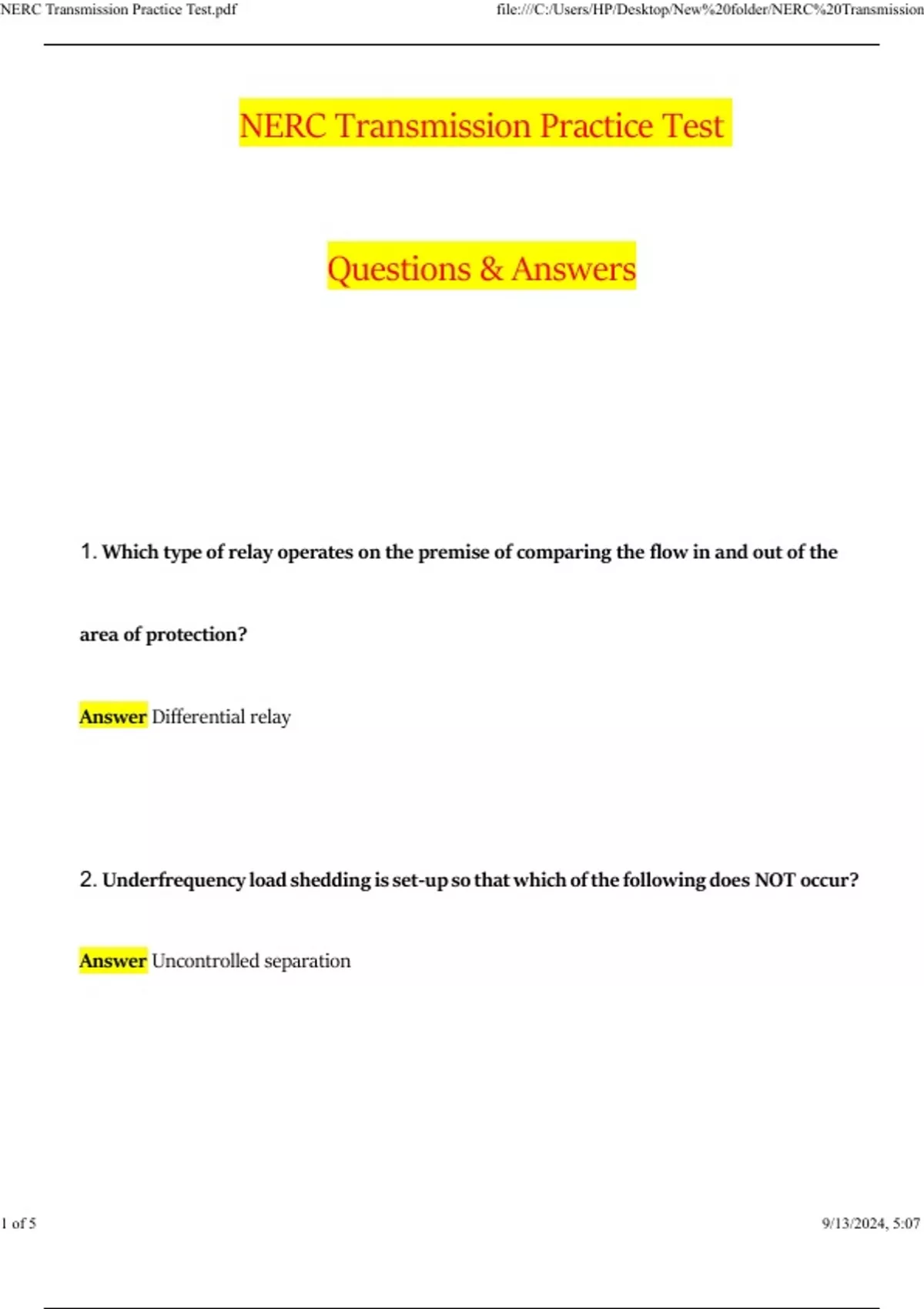 NERC Transmission Practice Test.pdf

file:///C:/Users/HP/Desktop/New%20folder/NERC%20Transmission

NERC Transmission Practice Test

Questions & Answers

1. Which type of relay operates on the premise of comparing the flow in and out of the area of protection?

Answer Differential relay

2. Underfrequency load shedding is set-up so that which of the following does NOT occur?

Answer Uncontrolled separation

1 of 5

9/13/2024, 5:07